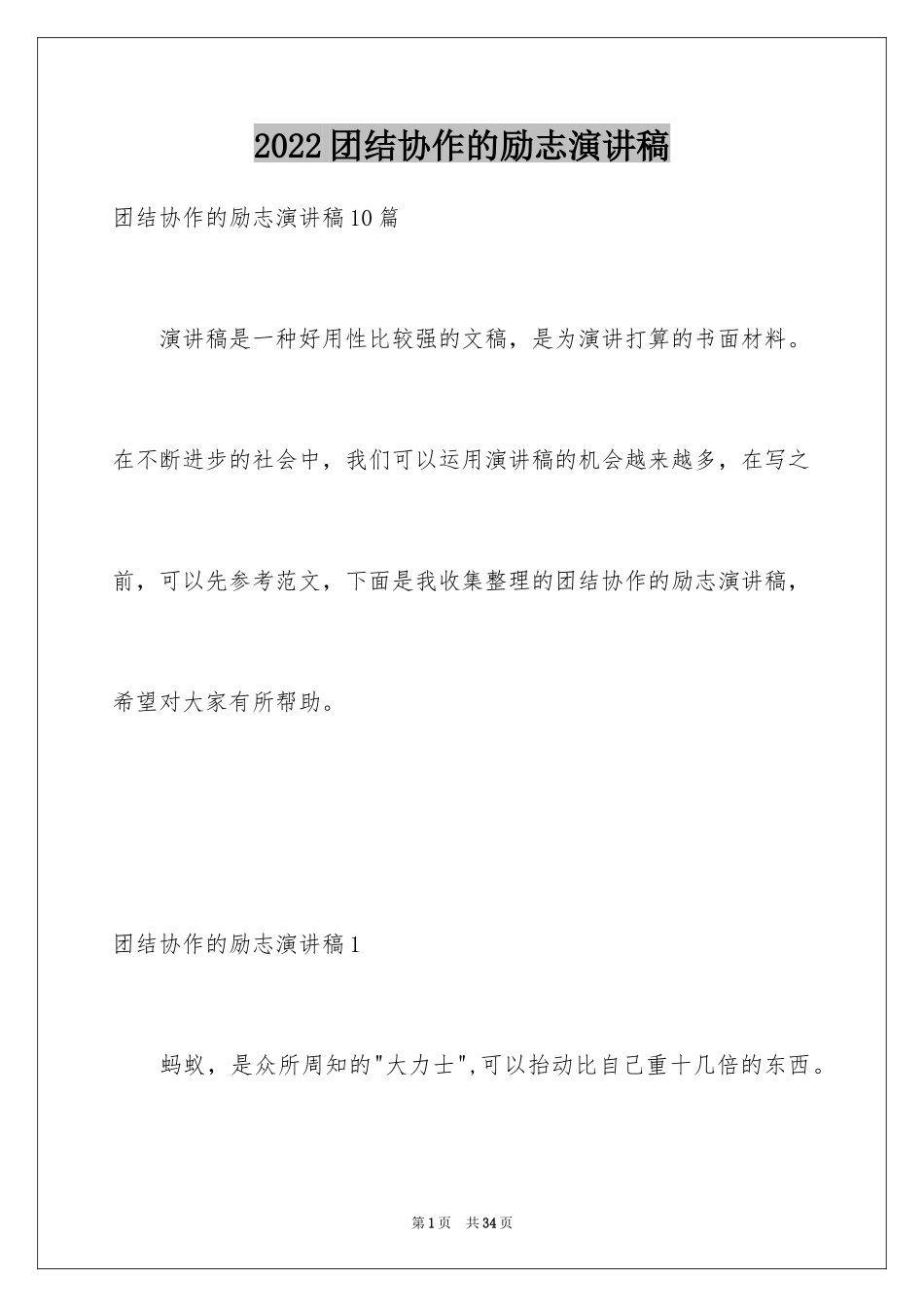 2022团结协作的励志演讲稿

团结协作的励志演讲稿10篇

演讲稿是一种好用性比较强的文稿，是为演讲打算的书面材料。在不断进步的社会中，我们可以运用演讲稿的机会越来越多，在写之前，可以先参考范文，下面是我收集整理的团结协作的励志演讲稿，希望对大家有所帮助。

团结协作的励志演讲稿1

蚂蚁，是众所周知的"大力士",可以抬动比自己重十几倍的东西。

第1页 共34页